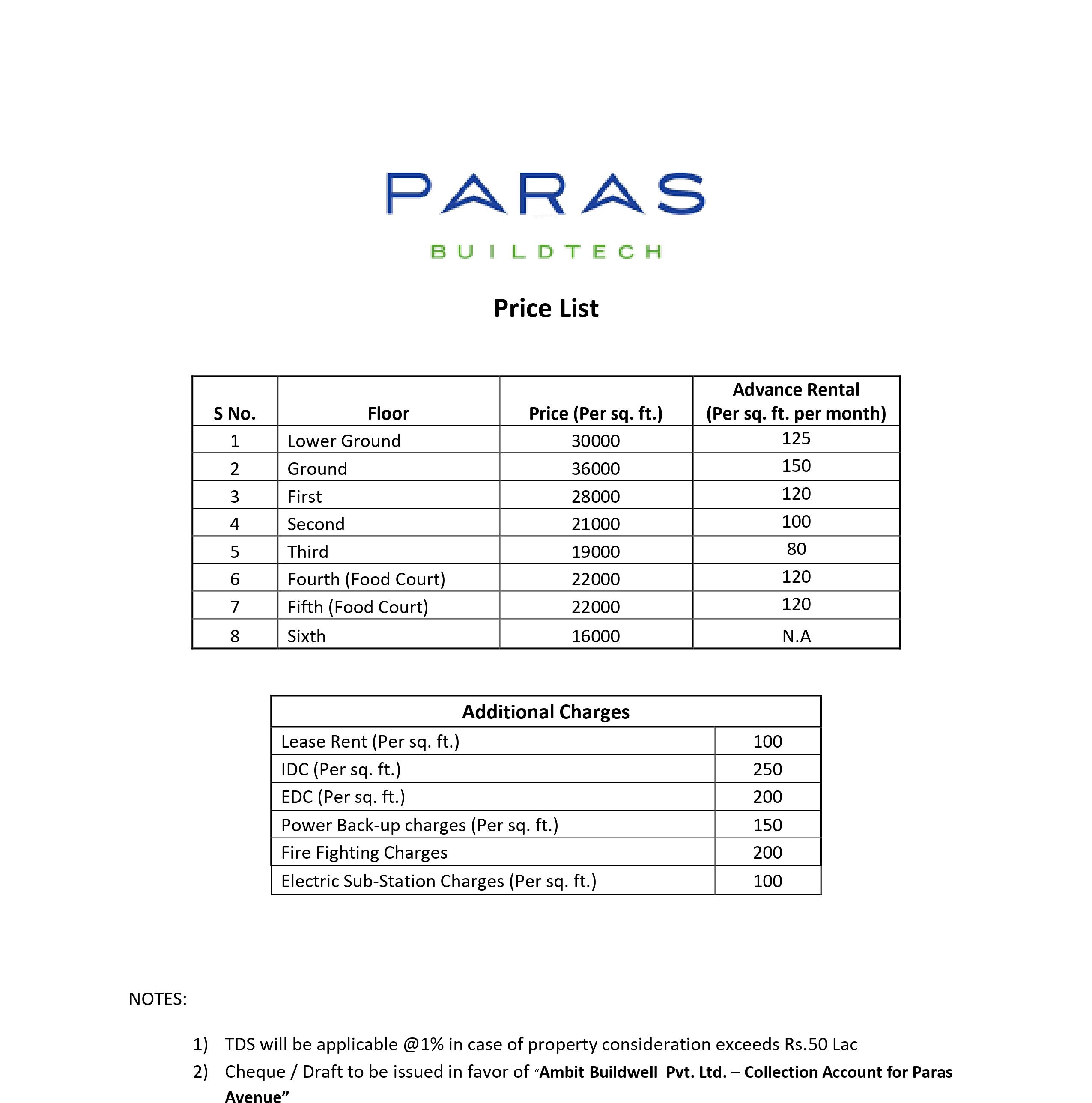 PARAS
BUILDTECH

Price List

| S No. | Floor | Price (Per sq. ft.) | Advance Rental (Per sq. ft. per month) |
|---|---|---|---|
| 1 | Lower Ground | 30000 | 125 |
| 2 | Ground | 36000 | 150 |
| 3 | First | 28000 | 120 |
| 4 | Second | 21000 | 100 |
| 5 | Third | 19000 | 80 |
| 6 | Fourth (Food Court) | 22000 | 120 |
| 7 | Fifth (Food Court) | 22000 | 120 |
| 8 | Sixth | 16000 | N.A |

| Additional Charges | |
|---|---|
| Lease Rent (Per sq. ft.) | 100 |
| IDC (Per sq. ft.) | 250 |
| EDC (Per sq. ft.) | 200 |
| Power Back-up charges (Per sq. ft.) | 150 |
| Fire Fighting Charges | 200 |
| Electric Sub-Station Charges (Per sq. ft.) | 100 |

NOTES:

1) TDS will be applicable @1% in case of property consideration exceeds Rs.50 Lac
2) Cheque / Draft to be issued in favor of "Ambit Buildwell Pvt. Ltd. – Collection Account for Paras Avenue"